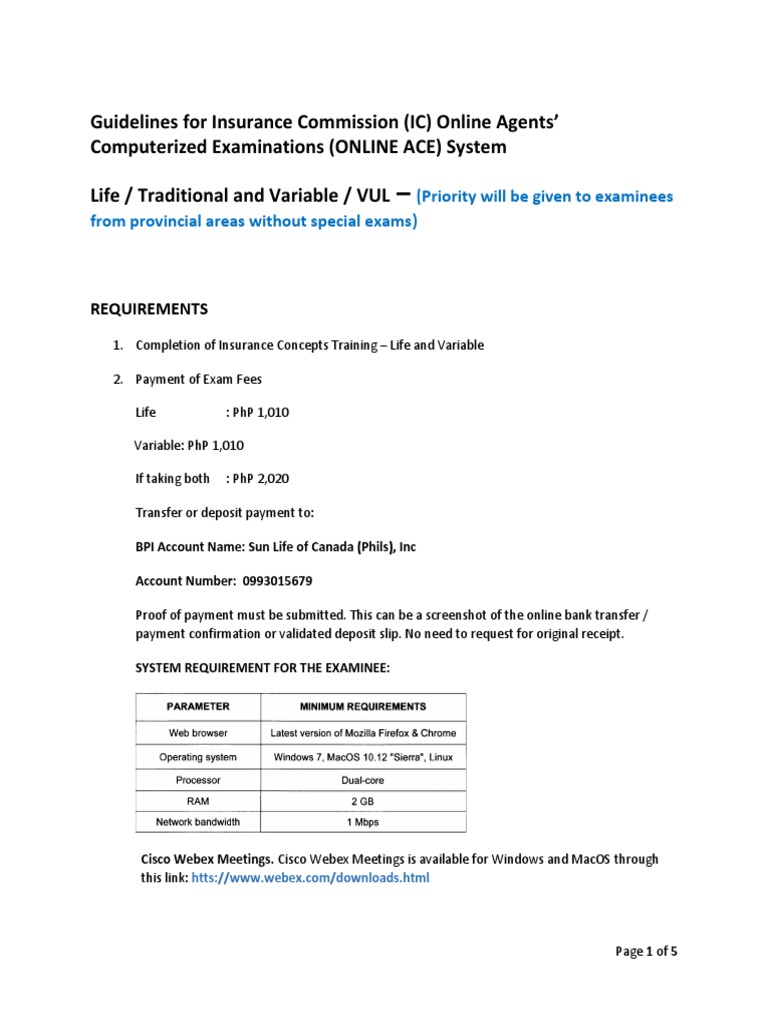 Guidelines for Insurance Commission (IC) Online Agents' Computerized Examinations (ONLINE ACE) System

Life / Traditional and Variable / VUL – (Priority will be given to examinees from provincial areas without special exams)

REQUIREMENTS

1. Completion of Insurance Concepts Training – Life and Variable

2. Payment of Exam Fees

Life : PhP 1,010

Variable: PhP 1,010

If taking both : PhP 2,020

Transfer or deposit payment to:

BPI Account Name: Sun Life of Canada (Phils), Inc

Account Number: 0993015679

Proof of payment must be submitted. This can be a screenshot of the online bank transfer / payment confirmation or validated deposit slip. No need to request for original receipt.

SYSTEM REQUIREMENT FOR THE EXAMINEE:

| PARAMETER | MINIMUM REQUIREMENTS |
|---|---|
| Web browser | Latest version of Mozilla Firefox & Chrome |
| Operating system | Windows 7, MacOS 10.12 "Sierra", Linux |
| Processor | Dual-core |
| RAM | 2 GB |
| Network bandwidth | 1 Mbps |

Cisco Webex Meetings. Cisco Webex Meetings is available for Windows and MacOS through this link: htts://www.webex.com/downloads.html

Page 1 of 5